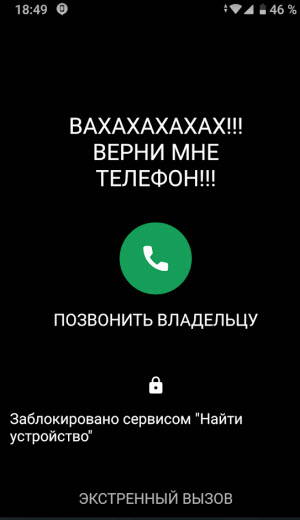 18:49 46 %

ВАХАХАХАХАХ!!! ВЕРНИ МНЕ ТЕЛЕФОН!!!

ПОЗВОНИТЬ ВЛАДЕЛЬЦУ

Заблокировано сервисом "Найти устройство"

ЭКСТРЕННЫЙ ВЫЗОВ